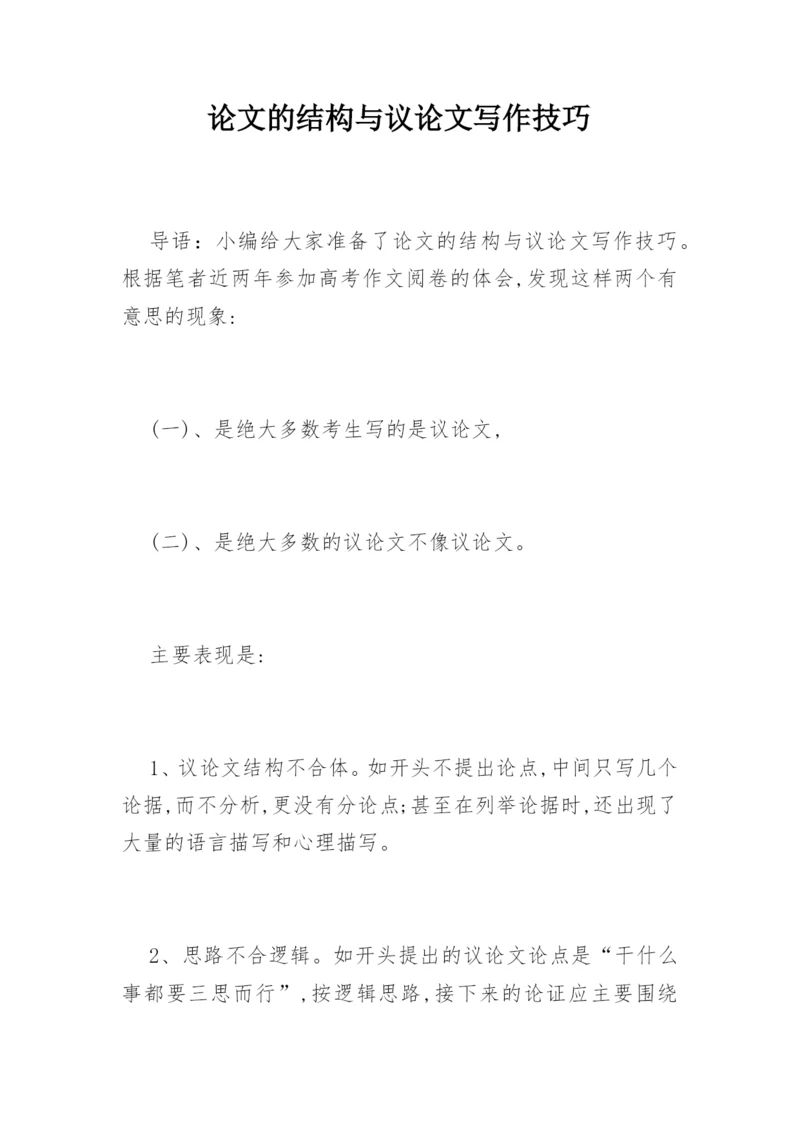 论文的结构与议论文写作技巧

导语：小编给大家准备了论文的结构与议论文写作技巧。根据笔者近两年参加高考作文阅卷的体会,发现这样两个有意思的现象:

(一)、是绝大多数考生写的是议论文,

(二)、是绝大多数的议论文不像议论文。

主要表现是:

1、议论文结构不合体。如开头不提出论点,中间只写几个论据,而不分析,更没有分论点;甚至在列举论据时,还出现了大量的语言描写和心理描写。

2、思路不合逻辑。如开头提出的议论文论点是“干什么事都要三思而行”,按逻辑思路,接下来的论证应主要围绕